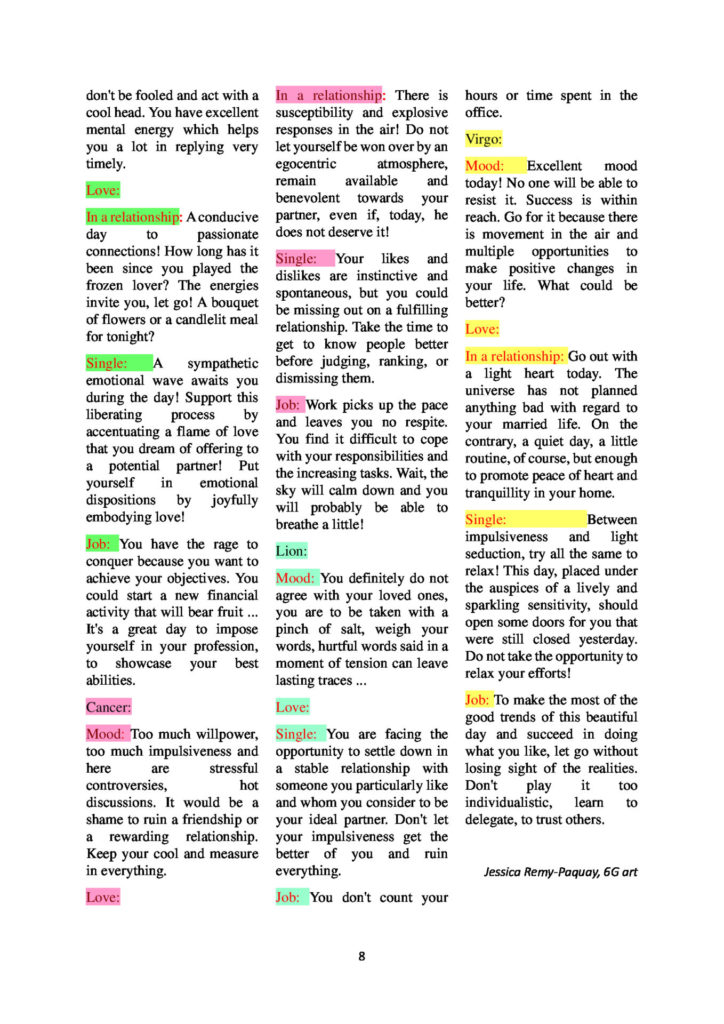 don't be fooled and act with a cool head. You have excellent mental energy which helps you a lot in replying very timely.

Love:

In a relationship: A conducive day to passionate connections! How long has it been since you played the frozen lover? The energies invite you, let go! A bouquet of flowers or a candlelit meal for tonight?

Single: A sympathetic emotional wave awaits you during the day! Support this liberating process by accentuating a flame of love that you dream of offering to a potential partner! Put yourself in emotional dispositions by joyfully embodying love!

Job: You have the rage to conquer because you want to achieve your objectives. You could start a new financial activity that will bear fruit ... It's a great day to impose yourself in your profession, to showcase your best abilities.

Cancer:

Mood: Too much willpower, too much impulsiveness and here are stressful controversies, hot discussions. It would be a shame to ruin a friendship or a rewarding relationship. Keep your cool and measure in everything.

Love:

In a relationship: There is susceptibility and explosive responses in the air! Do not let yourself be won over by an egocentric atmosphere, remain available and benevolent towards your partner, even if, today, he does not deserve it!

Single: Your likes and dislikes are instinctive and spontaneous, but you could be missing out on a fulfilling relationship. Take the time to get to know people better before judging, ranking, or dismissing them.

Job: Work picks up the pace and leaves you no respite. You find it difficult to cope with your responsibilities and the increasing tasks. Wait, the sky will calm down and you will probably be able to breathe a little!

Lion:

Mood: You definitely do not agree with your loved ones, you are to be taken with a pinch of salt, weigh your words, hurtful words said in a moment of tension can leave lasting traces ...

Love:

Single: You are facing the opportunity to settle down in a stable relationship with someone you particularly like and whom you consider to be your ideal partner. Don't let your impulsiveness get the better of you and ruin everything.

Job: You don't count your hours or time spent in the office.

Virgo:

Mood: Excellent mood today! No one will be able to resist it. Success is within reach. Go for it because there is movement in the air and multiple opportunities to make positive changes in your life. What could be better?

Love:

In a relationship: Go out with a light heart today. The universe has not planned anything bad with regard to your married life. On the contrary, a quiet day, a little routine, of course, but enough to promote peace of heart and tranquillity in your home.

Single: Between impulsiveness and light seduction, try all the same to relax! This day, placed under the auspices of a lively and sparkling sensitivity, should open some doors for you that were still closed yesterday. Do not take the opportunity to relax your efforts!

Job: To make the most of the good trends of this beautiful day and succeed in doing what you like, let go without losing sight of the realities. Don't play it too individualistic, learn to delegate, to trust others.

Jessica Remy-Paquay, 6G art

8